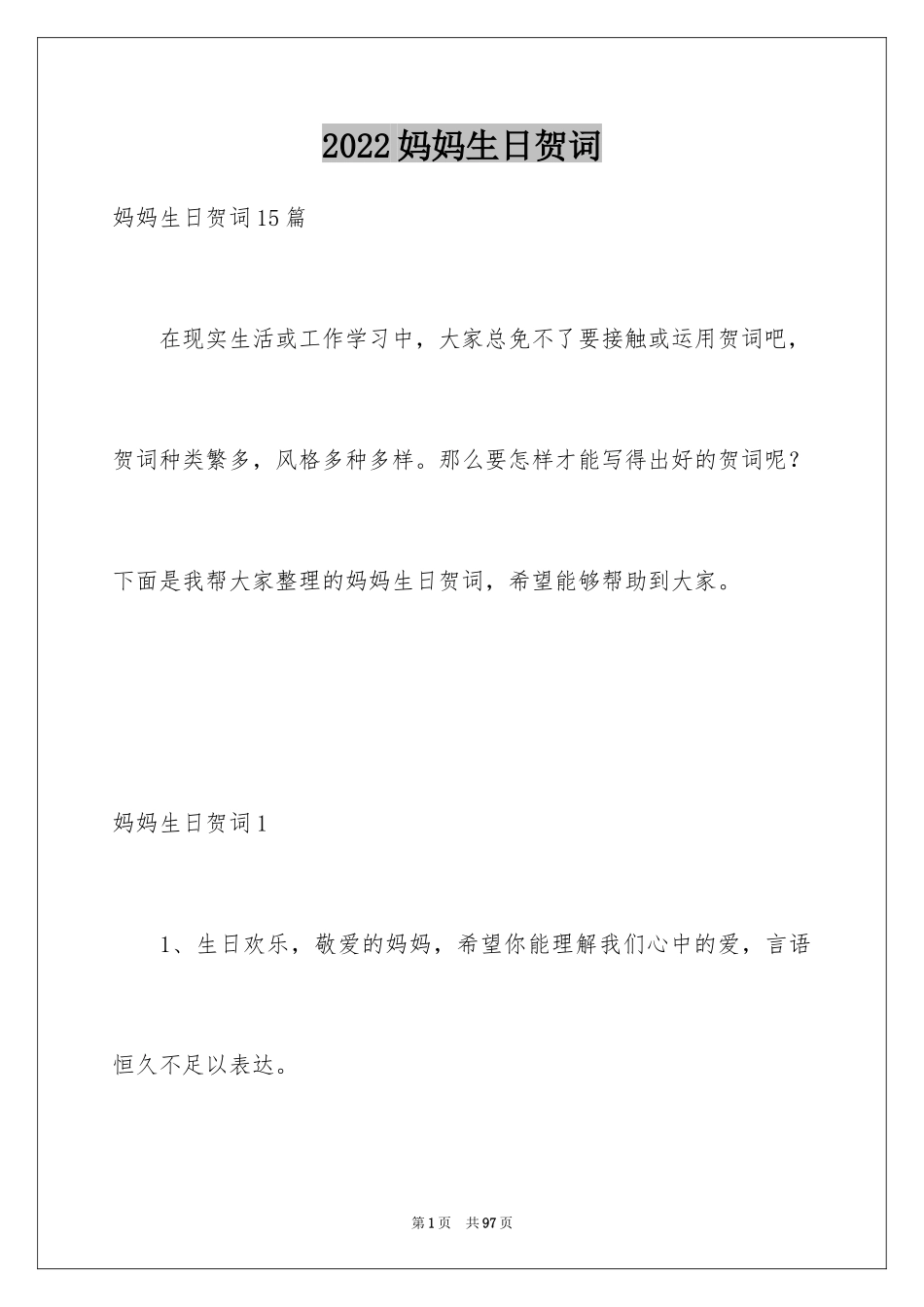 2022妈妈生日贺词

妈妈生日贺词15篇

在现实生活或工作学习中，大家总免不了要接触或运用贺词吧，贺词种类繁多，风格多种多样。那么要怎样才能写得出好的贺词呢？下面是我帮大家整理的妈妈生日贺词，希望能够帮助到大家。

妈妈生日贺词1

1、生日欢乐，敬爱的妈妈，希望你能理解我们心中的爱，言语恒久不足以表达。

第1页 共97页